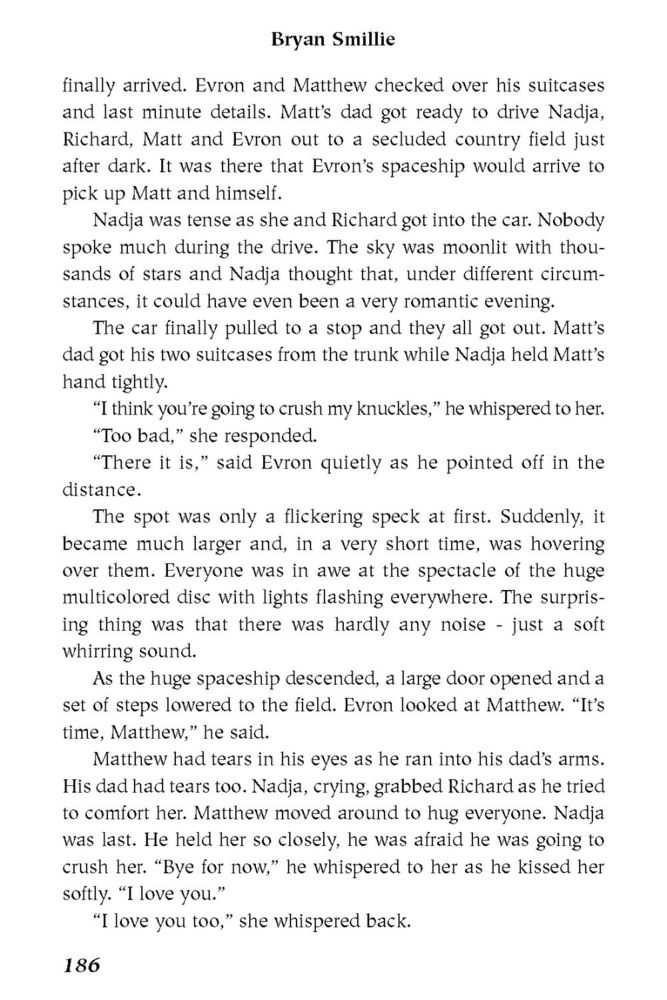 Bryan Smillie

finally arrived. Evron and Matthew checked over his suitcases and last minute details. Matt's dad got ready to drive Nadja, Richard, Matt and Evron out to a secluded country field just after dark. It was there that Evron's spaceship would arrive to pick up Matt and himself.

Nadja was tense as she and Richard got into the car. Nobody spoke much during the drive. The sky was moonlit with thousands of stars and Nadja thought that, under different circumstances, it could have even been a very romantic evening.

The car finally pulled to a stop and they all got out. Matt's dad got his two suitcases from the trunk while Nadja held Matt's hand tightly.

"I think you're going to crush my knuckles," he whispered to her.

"Too bad," she responded.

"There it is," said Evron quietly as he pointed off in the distance.

The spot was only a flickering speck at first. Suddenly, it became much larger and, in a very short time, was hovering over them. Everyone was in awe at the spectacle of the huge multicolored disc with lights flashing everywhere. The surprising thing was that there was hardly any noise - just a soft whirring sound.

As the huge spaceship descended, a large door opened and a set of steps lowered to the field. Evron looked at Matthew. "It's time, Matthew," he said.

Matthew had tears in his eyes as he ran into his dad's arms. His dad had tears too. Nadja, crying, grabbed Richard as he tried to comfort her. Matthew moved around to hug everyone. Nadja was last. He held her so closely, he was afraid he was going to crush her. "Bye for now," he whispered to her as he kissed her softly. "I love you."

"I love you too," she whispered back.

186